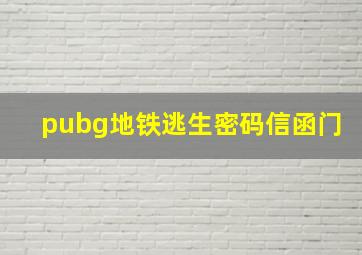 pubg地铁逃生密码信函门